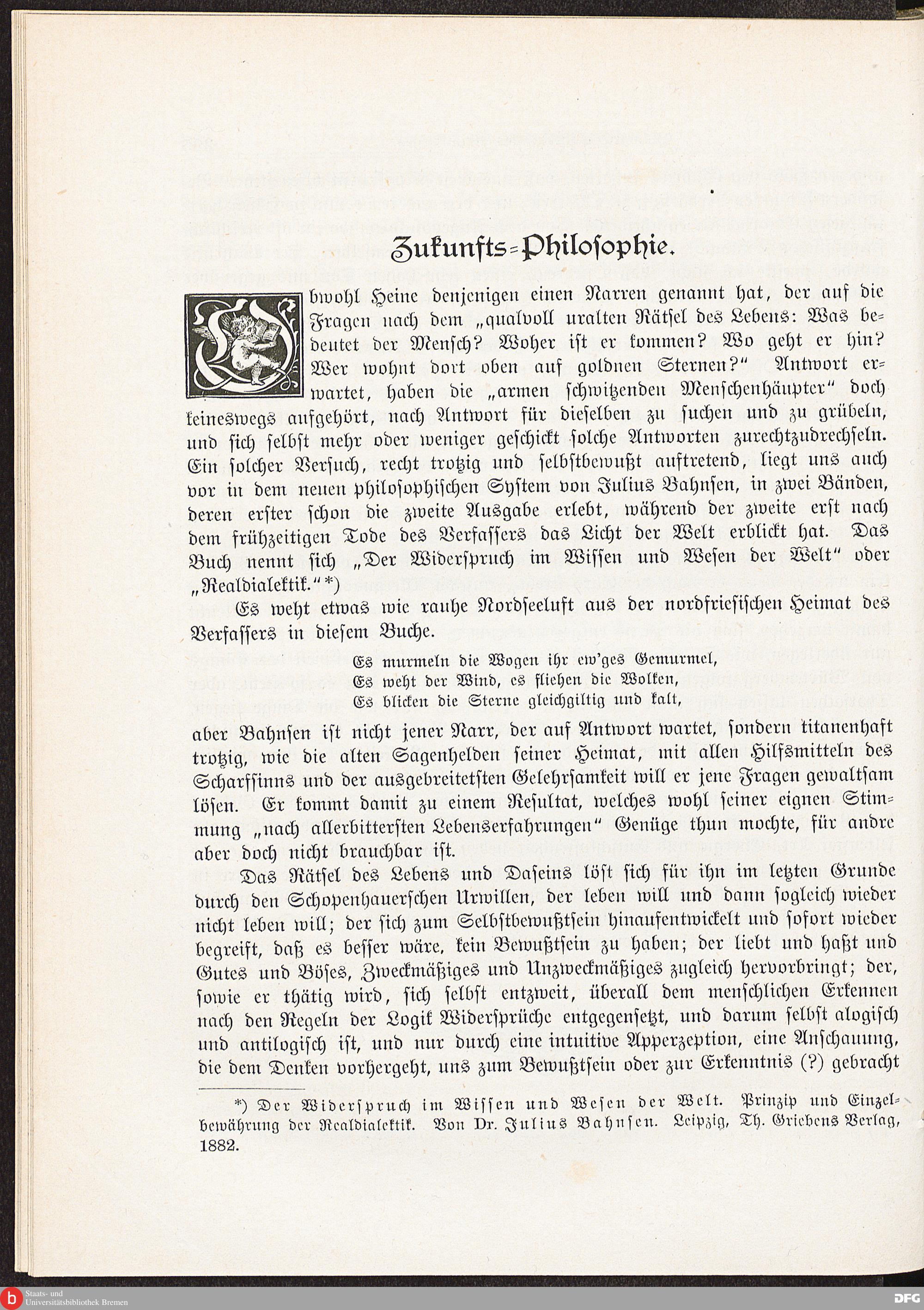 Zukunfts-Philosophie.

Obwohl Heine denjenigen einen Narren genannt hat, der auf die Fragen nach dem „qualvoll uralten Rätsel des Lebens: Was bedeutet der Mensch? Woher ist er kommen? Wo geht er hin? Wer wohnt dort oben auf goldnen Sternen?“ Antwort erwartet, haben die „armen schwitzenden Menschenhäupter“ doch keineswegs aufgehört, nach Antwort für dieselben zu suchen und zu grübeln, und sich selbst mehr oder weniger geschickt solche Antworten zurechtzudrechseln. Ein solcher Versuch, recht trotzig und selbstbewußt auftretend, liegt uns auch vor in dem neuen philosophischen System von Julius Bahnsen, in zwei Bänden, deren erster schon die zweite Ausgabe erlebt, während der zweite erst nach dem frühzeitigen Tode des Verfassers das Licht der Welt erblickt hat. Das Buch nennt sich „Der Widerspruch im Wissen und Wesen der Welt“ oder „Realdialektik.“*)

Es weht etwas wie rauhe Nordseeluft aus der nordfriesischen Heimat des Verfassers in diesem Buche.

Es murmeln die Wogen ihr ew'ges Gemurmel,
Es weht der Wind, es fliehen die Wolken,
Es blicken die Sterne gleichgiltig und kalt,

aber Bahnsen ist nicht jener Narr, der auf Antwort wartet, sondern titanenhaft trotzig, wie die alten Sagenhelden seiner Heimat, mit allen Hilfsmitteln des Scharfsinns und der ausgebreitetsten Gelehrsamkeit will er jene Fragen gewaltsam lösen. Er kommt damit zu einem Resultat, welches wohl seiner eignen Stimmung „nach allerbittersten Lebenserfahrungen“ Genüge thun mochte, für andre aber doch nicht brauchbar ist.

Das Rätsel des Lebens und Daseins löst sich für ihn im letzten Grunde durch den Schopenhauerschen Urwillen, der leben will und dann sogleich wieder nicht leben will; der sich zum Selbstbewußtsein hinaufentwickelt und sofort wieder begreift, daß es besser wäre, kein Bewußtsein zu haben; der liebt und haßt und Gutes und Böses, Zweckmäßiges und Unzweckmäßiges zugleich hervorbringt; der, sowie er thätig wird, sich selbst entzweit, überall dem menschlichen Erkennen nach den Regeln der Logik Widersprüche entgegensetzt, und darum selbst alogisch und antilogisch ist, und nur durch eine intuitive Apperzeption, eine Anschauung, die dem Denken vorhergeht, uns zum Bewußtsein oder zur Erkenntnis (?) gebracht

*) Der Widerspruch im Wissen und Wesen der Welt. Prinzip und Einzelbewährung der Realdialektik. Von Dr. Julius Bahnsen. Leipzig, Th. Griebens Verlag, 1882.

Staats- und Universitätsbibliothek Bremen
DFG